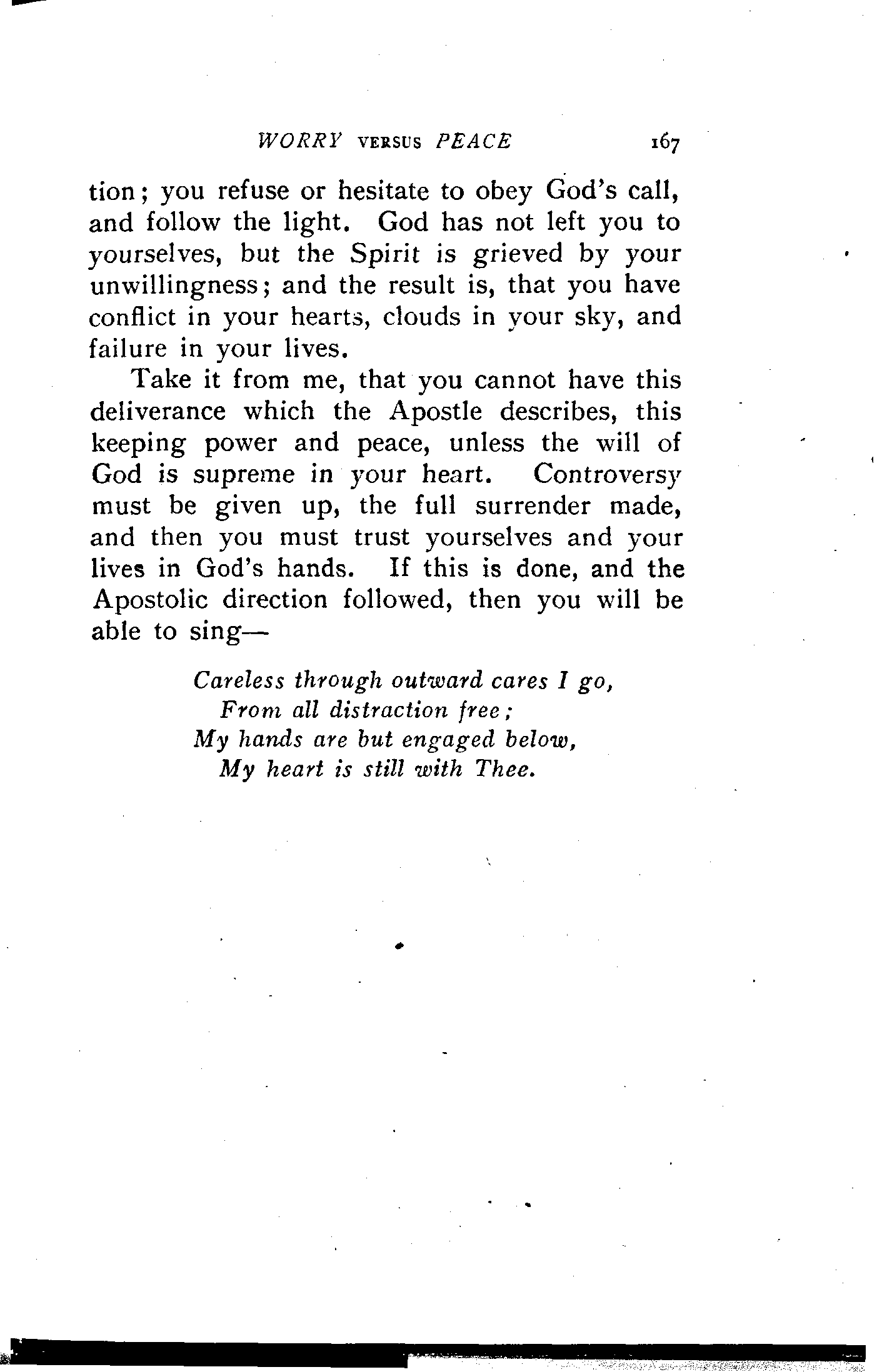 WORRY VERSUS PEACE 167

tion; you refuse or hesitate to obey God's call, and follow the light. God has not left you to yourselves, but the Spirit is grieved by your unwillingness; and the result is, that you have conflict in your hearts, clouds in your sky, and failure in your lives.

Take it from me, that you cannot have this deliverance which the Apostle describes, this keeping power and peace, unless the will of God is supreme in your heart. Controversy must be given up, the full surrender made, and then you must trust yourselves and your lives in God's hands. If this is done, and the Apostolic direction followed, then you will be able to sing—

Careless through outward cares I go,
From all distraction free;
My hands are but engaged below,
My heart is still with Thee.